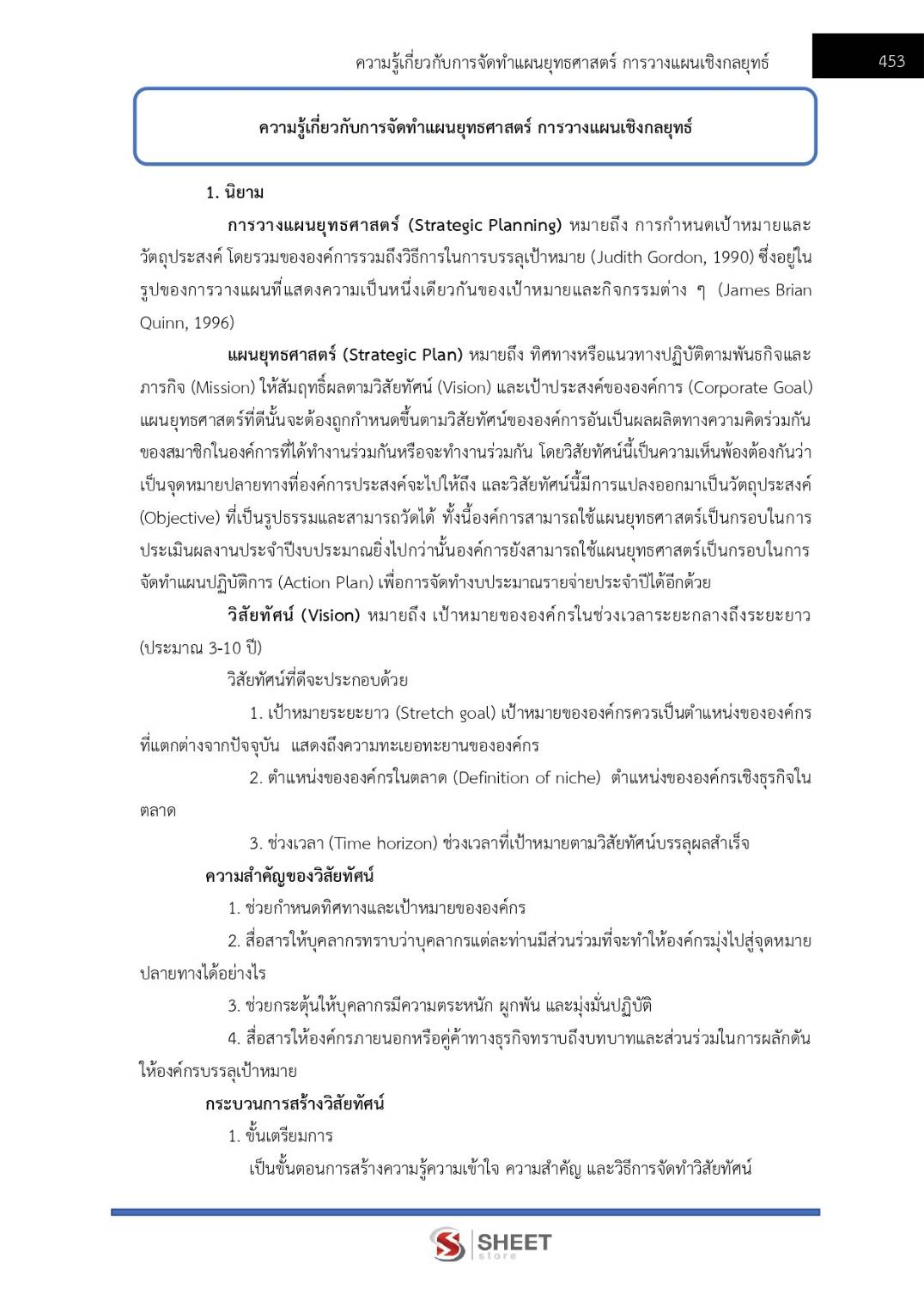 ความรู้เกี่ยวกับการจัดทำแผนยุทธศาสตร์ การวางแผนเชิงกลยุทธ์

453

ความรู้เกี่ยวกับการจัดทำแผนยุทธศาสตร์ การวางแผนเชิงกลยุทธ์

1. นิยาม

การวางแผนยุทธศาสตร์ (Strategic Planning) หมายถึง การกำหนดเป้าหมายและวัตถุประสงค์ โดยรวมขององค์การรวมถึงวิธีการในการบรรลุเป้าหมาย (Judith Gordon, 1990) ซึ่งอยู่ในรูปของการวางแผนที่แสดงความเป็นหนึ่งเดียวกันของเป้าหมายและกิจกรรมต่าง ๆ (James Brian Quinn, 1996)

แผนยุทธศาสตร์ (Strategic Plan) หมายถึง ทิศทางหรือแนวทางปฏิบัติตามพันธกิจและภารกิจ (Mission) ให้สัมฤทธิ์ผลตามวิสัยทัศน์ (Vision) และเป้าประสงค์ขององค์การ (Corporate Goal) แผนยุทธศาสตร์ที่ดีนั้นจะต้องถูกกำหนดขึ้นตามวิสัยทัศน์ขององค์การอันเป็นผลผลิตทางความคิดร่วมกันของสมาชิกในองค์การที่ได้ทำงานร่วมกันหรือจะทำงานร่วมกัน โดยวิสัยทัศน์นี้เป็นความเห็นพ้องต้องกันว่าเป็นจุดหมายปลายทางที่องค์การประสงค์จะไปให้ถึง และวิสัยทัศน์นี้มีการแปลงออกมาเป็นวัตถุประสงค์ (Objective) ที่เป็นรูปธรรมและสามารถวัดได้ ทั้งนี้องค์การสามารถใช้แผนยุทธศาสตร์เป็นกรอบในการประเมินผลงานประจำปีงบประมาณยิ่งไปกว่านั้นองค์การยังสามารถใช้แผนยุทธศาสตร์เป็นกรอบในการจัดทำแผนปฏิบัติการ (Action Plan) เพื่อการจัดทำงบประมาณรายจ่ายประจำปีได้อีกด้วย

วิสัยทัศน์ (Vision) หมายถึง เป้าหมายขององค์กรในช่วงเวลาระยะกลางถึงระยะยาว (ประมาณ 3-10 ปี)

วิสัยทัศน์ที่ดีจะประกอบด้วย

1. เป้าหมายระยะยาว (Stretch goal) เป้าหมายขององค์กรควรเป็นตำแหน่งขององค์กรที่แตกต่างจากปัจจุบัน แสดงถึงความทะเยอทะยานขององค์กร

2. ตำแหน่งขององค์กรในตลาด (Definition of niche) ตำแหน่งขององค์กรเชิงธุรกิจในตลาด

3. ช่วงเวลา (Time horizon) ช่วงเวลาที่เป้าหมายตามวิสัยทัศน์บรรลุผลสำเร็จ

ความสำคัญของวิสัยทัศน์

1. ช่วยกำหนดทิศทางและเป้าหมายขององค์กร

2. สื่อสารให้บุคลากรทราบว่าบุคลากรแต่ละท่านมีส่วนร่วมที่จะทำให้องค์กรมุ่งไปสู่จุดหมายปลายทางได้อย่างไร

3. ช่วยกระตุ้นให้บุคลากรมีความตระหนัก ผูกพัน และมุ่งมั่นปฏิบัติ

4. สื่อสารให้องค์กรภายนอกหรือคู่ค้าทางธุรกิจทราบถึงบทบาทและส่วนร่วมในการผลักดันให้องค์กรบรรลุเป้าหมาย

กระบวนการสร้างวิสัยทัศน์

1. ขั้นเตรียมการ

เป็นขั้นตอนการสร้างความรู้ความเข้าใจ ความสำคัญ และวิธีการจัดทำวิสัยทัศน์

SHEET store